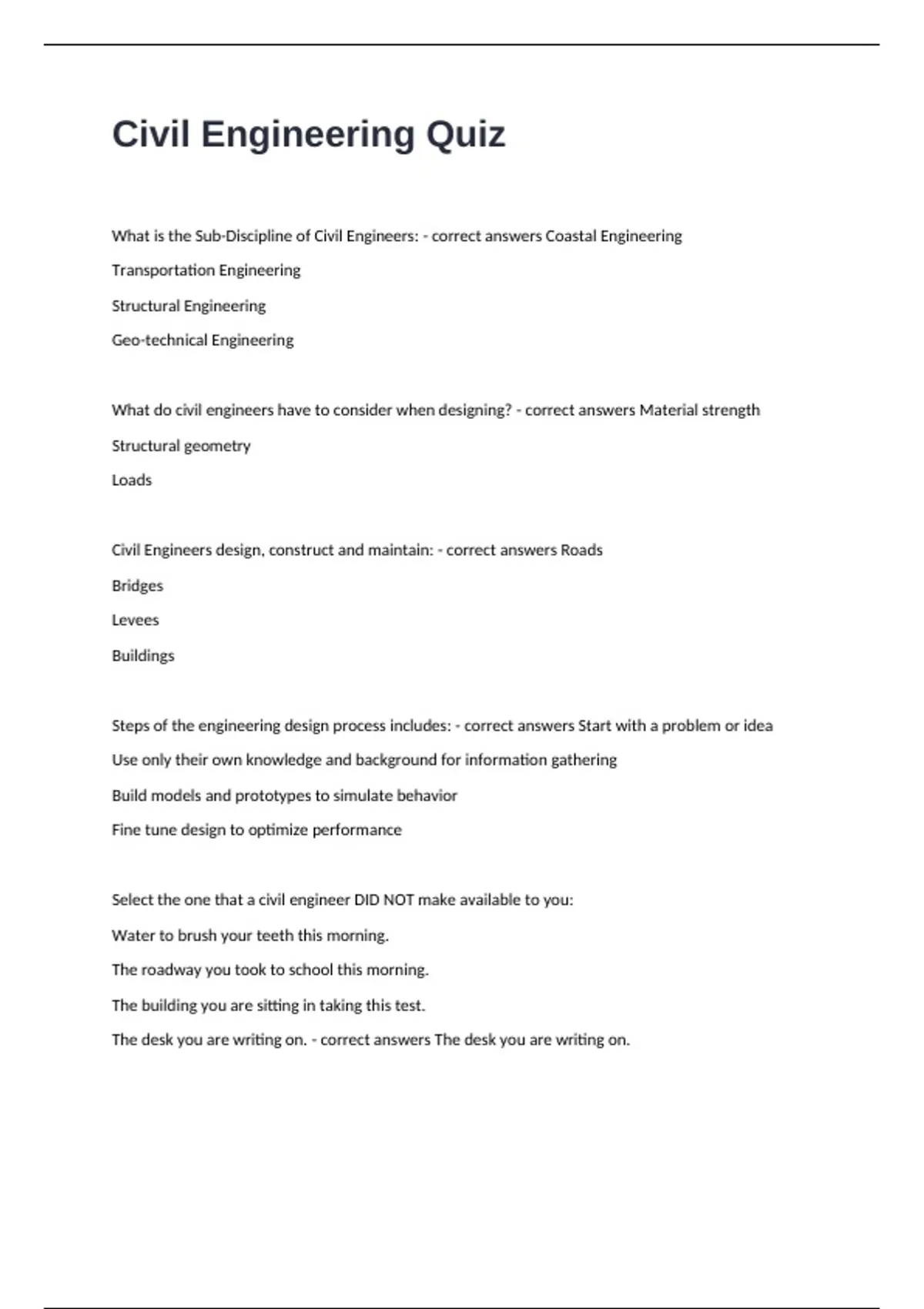 Civil Engineering Quiz

What is the Sub-Discipline of Civil Engineers: - correct answers Coastal Engineering

Transportation Engineering

Structural Engineering

Geo-technical Engineering

What do civil engineers have to consider when designing? - correct answers Material strength

Structural geometry

Loads

Civil Engineers design, construct and maintain: - correct answers Roads

Bridges

Levees

Buildings

Steps of the engineering design process includes: - correct answers Start with a problem or idea

Use only their own knowledge and background for information gathering

Build models and prototypes to simulate behavior

Fine tune design to optimize performance

Select the one that a civil engineer DID NOT make available to you:

Water to brush your teeth this morning.

The roadway you took to school this morning.

The building you are sitting in taking this test.

The desk you are writing on. - correct answers The desk you are writing on.